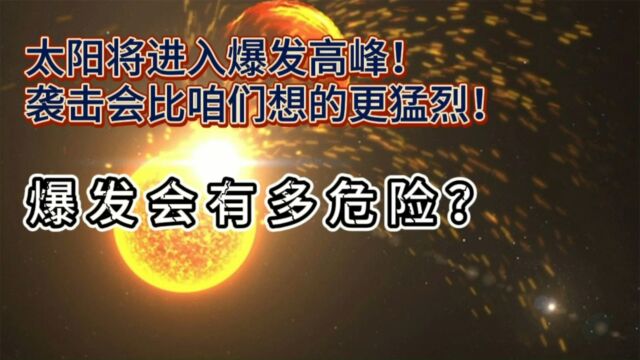 太阳将进入爆发高峰！
袭击会比咱们想的更猛烈！

爆发会有多危险？